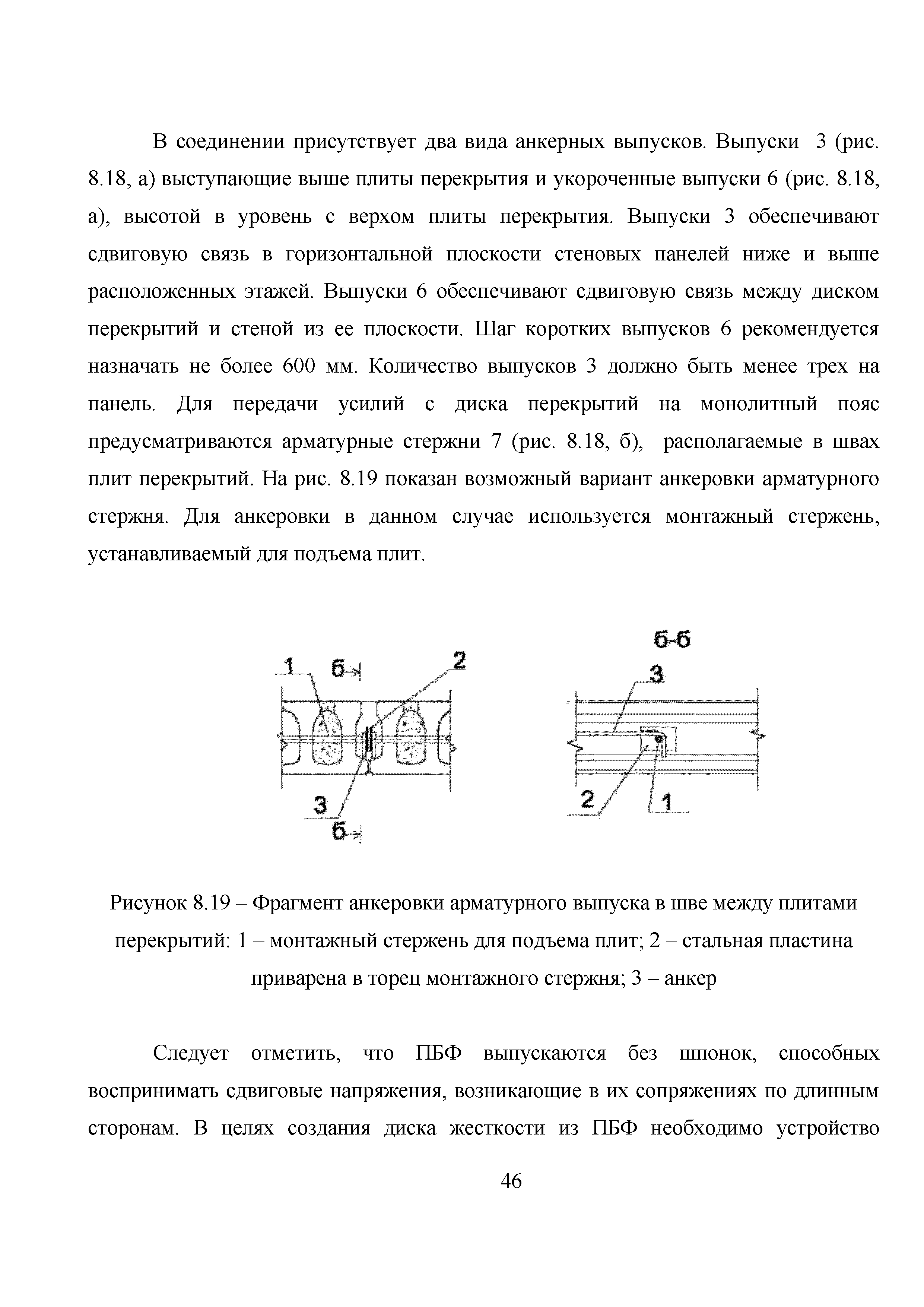 В соединении присутствует два вида анкерных выпусков. Выпуски 3 (рис. 8.18, а) выступающие выше плиты перекрытия и укороченные выпуски 6 (рис. 8.18, а), высотой в уровень с верхом плиты перекрытия. Выпуски 3 обеспечивают сдвиговую связь в горизонтальной плоскости стеновых панелей ниже и выше расположенных этажей. Выпуски 6 обеспечивают сдвиговую связь между диском перекрытий и стеной из ее плоскости. Шаг коротких выпусков 6 рекомендуется назначать не более 600 мм. Количество выпусков 3 должно быть менее трех на панель. Для передачи усилий с диска перекрытий на монолитный пояс предусматриваются арматурные стержни 7 (рис. 8.18, б), располагаемые в швах плит перекрытий. На рис. 8.19 показан возможный вариант анкеровки арматурного стержня. Для анкеровки в данном случае используется монтажный стержень, устанавливаемый для подъема плит.

1 б 2 3 б

б-б 3 2 1

Рисунок 8.19 – Фрагмент анкеровки арматурного выпуска в шве между плитами перекрытий: 1 – монтажный стержень для подъема плит; 2 – стальная пластина приварена в торец монтажного стержня; 3 – анкер

Следует отметить, что ПБФ выпускаются без шпонок, способных воспринимать сдвиговые напряжения, возникающие в их сопряжениях по длинным сторонам. В целях создания диска жесткости из ПБФ необходимо устройство

46